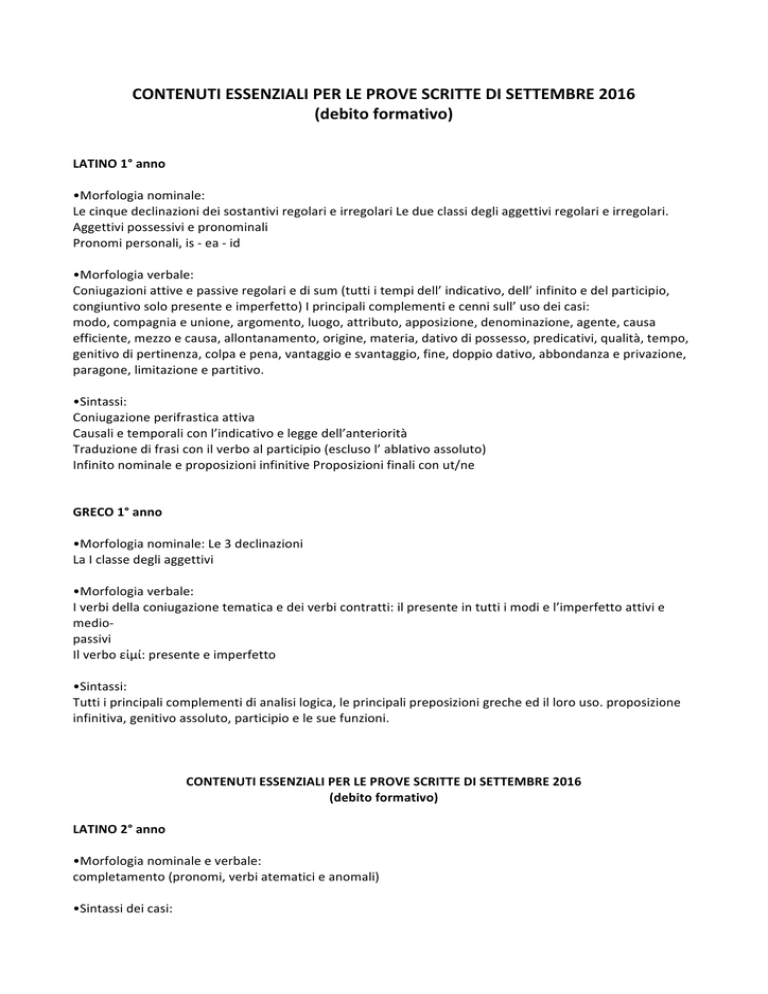 CONTENUTI ESSENZIALI PER LE PROVE SCRITTE DI SETTEMBRE 2016
(debito formativo)

LATINO 1° anno

•Morfologia nominale:
Le cinque declinazioni dei sostantivi regolari e irregolari Le due classi degli aggettivi regolari e irregolari.
Aggettivi possessivi e pronominali
Pronomi personali, is - ea - id

•Morfologia verbale:
Coniugazioni attive e passive regolari e di sum (tutti i tempi dell' indicativo, dell' infinito e del participio, congiuntivo solo presente e imperfetto) I principali complementi e cenni sull' uso dei casi:
modo, compagnia e unione, argomento, luogo, attributo, apposizione, denominazione, agente, causa efficiente, mezzo e causa, allontanamento, origine, materia, dativo di possesso, predicativi, qualità, tempo, genitivo di pertinenza, colpa e pena, vantaggio e svantaggio, fine, doppio dativo, abbondanza e privazione, paragone, limitazione e partitivo.

•Sintassi:
Coniugazione perifrastica attiva
Causali e temporali con l'indicativo e legge dell'anteriorità
Traduzione di frasi con il verbo al participio (escluso l' ablativo assoluto)
Infinito nominale e proposizioni infinitive Proposizioni finali con ut/ne

GRECO 1° anno

•Morfologia nominale: Le 3 declinazioni
La I classe degli aggettivi

•Morfologia verbale:
I verbi della coniugazione tematica e dei verbi contratti: il presente in tutti i modi e l'imperfetto attivi e medio-
passivi
Il verbo εἰμί: presente e imperfetto

•Sintassi:
Tutti i principali complementi di analisi logica, le principali preposizioni greche ed il loro uso. proposizione infinitiva, genitivo assoluto, participio e le sue funzioni.

CONTENUTI ESSENZIALI PER LE PROVE SCRITTE DI SETTEMBRE 2016
(debito formativo)

LATINO 2° anno

•Morfologia nominale e verbale:
completamento (pronomi, verbi atematici e anomali)

•Sintassi dei casi: